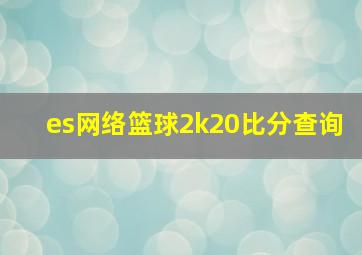 es网络篮球2k20比分查询